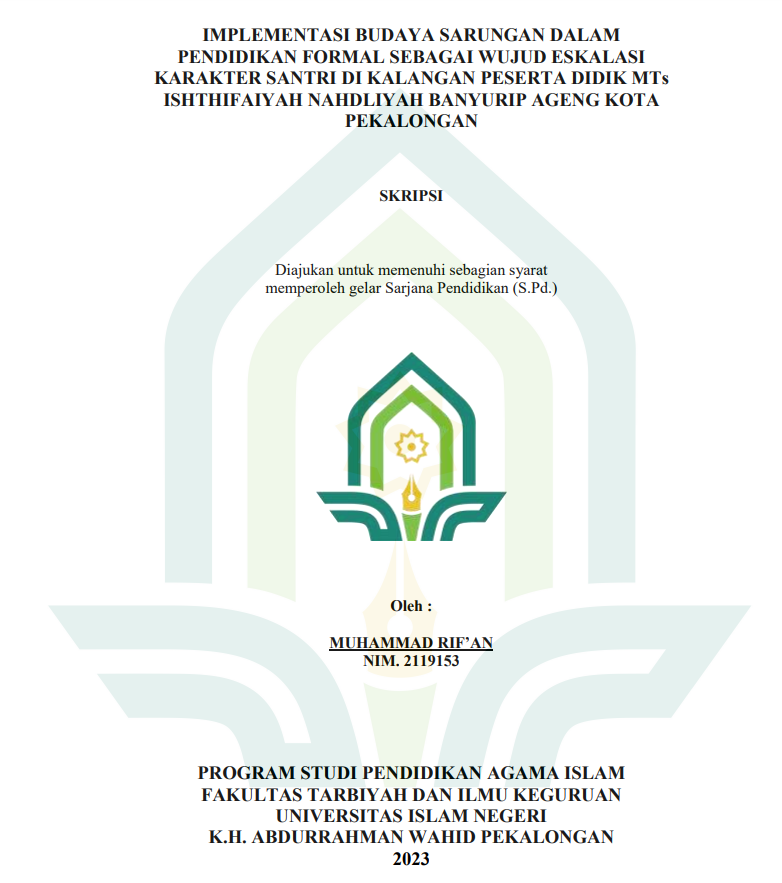 IMPLEMENTASI BUDAYA SARUNGAN DALAM PENDIDIKAN FORMAL SEBAGAI WUJUD ESKALASI KARAKTER SANTRI DI KALANGAN PESERTA DIDIK MTs ISHTHIFAIYAH NAHDLIYAH BANYURIP AGENG KOTA PEKALONGAN

SKRIPSI

Diajukan untuk memenuhi sebagian syarat memperoleh gelar Sarjana Pendidikan (S.Pd.)

Oleh :

MUHAMMAD RIF'AN
NIM. 2119153

PROGRAM STUDI PENDIDIKAN AGAMA ISLAM
FAKULTAS TARBIYAH DAN ILMU KEGURUAN
UNIVERSITAS ISLAM NEGERI
K.H. ABDURRAHMAN WAHID PEKALONGAN
2023